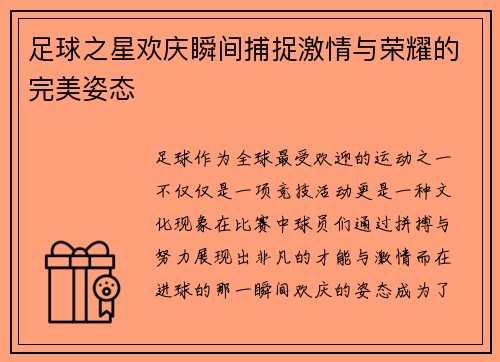 足球之星欢庆瞬间捕捉激情与荣耀的完美姿态

足球作为全球最受欢迎的运动之一不仅仅是一项竞技活动更是一种文化现象在比赛中球员们通过拼搏与努力展现出非凡的才能与激情而在进球的那一瞬间欢庆的姿态成为了